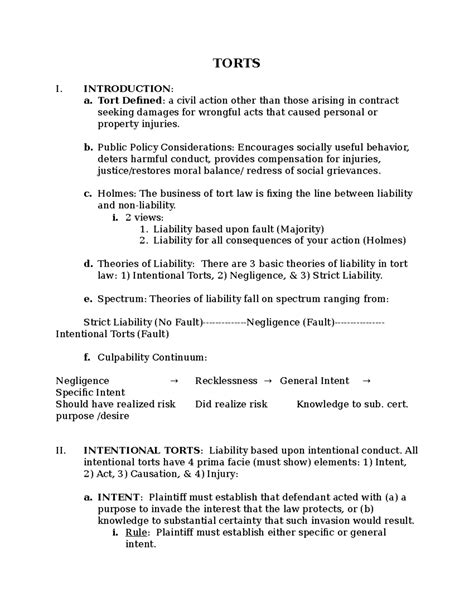 TORTS

I. INTRODUCTION:

a. Tort Defined: a civil action other than those arising in contract seeking damages for wrongful acts that caused personal or property injuries.

b. Public Policy Considerations: Encourages socially useful behavior, deters harmful conduct, provides compensation for injuries, justice/restores moral balance/ redress of social grievances.

c. Holmes: The business of tort law is fixing the line between liability and non-liability.

i. 2 views:

1. Liability based upon fault (Majority)
2. Liability for all consequences of your action (Holmes)

d. Theories of Liability: There are 3 basic theories of liability in tort law: 1) Intentional Torts, 2) Negligence, & 3) Strict Liability.

e. Spectrum: Theories of liability fall on spectrum ranging from:

Strict Liability (No Fault)-------------Negligence (Fault)--------------- Intentional Torts (Fault)

f. Culpability Continuum:

Negligence → Recklessness → General Intent → Specific Intent
Should have realized risk Did realize risk Knowledge to sub. cert. purpose /desire

II. INTENTIONAL TORTS: Liability based upon intentional conduct. All intentional torts have 4 prima facie (must show) elements: 1) Intent, 2) Act, 3) Causation, & 4) Injury:

a. INTENT: Plaintiff must establish that defendant acted with (a) a purpose to invade the interest that the law protects, or (b) knowledge to substantial certainty that such invasion would result.

i. Rule: Plaintiff must establish either specific or general intent.